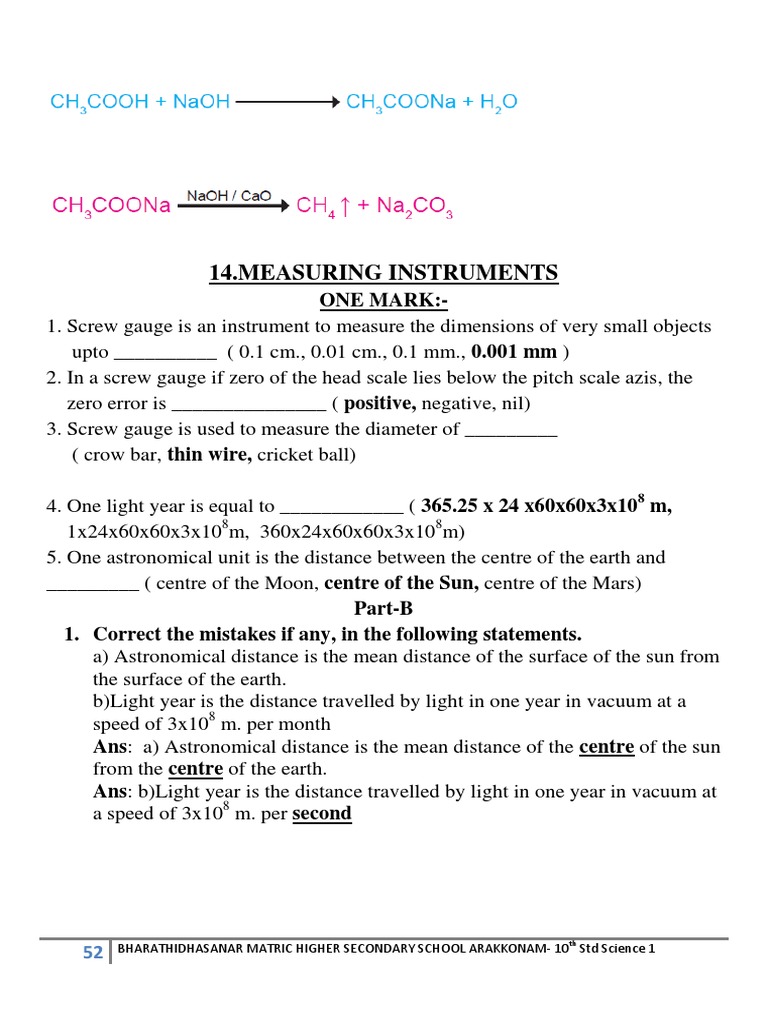 $CH_3COOH + NaOH \longrightarrow CH_3COONa + H_2O$

$CH_3COONa \xrightarrow{NaOH / CaO} CH_4\uparrow + Na_2CO_3$

14.MEASURING INSTRUMENTS

ONE MARK:-

1. Screw gauge is an instrument to measure the dimensions of very small objects upto __________ ( 0.1 cm., 0.01 cm., 0.1 mm., 0.001 mm )
2. In a screw gauge if zero of the head scale lies below the pitch scale azis, the zero error is _______________ ( positive, negative, nil)
3. Screw gauge is used to measure the diameter of _________ ( crow bar, thin wire, cricket ball)

4. One light year is equal to ____________ ( 365.25 x 24 x60x60x3x$10^8$ m, 1x24x60x60x3x$10^8$m, 360x24x60x60x3x$10^8$m)
5. One astronomical unit is the distance between the centre of the earth and _________ ( centre of the Moon, centre of the Sun, centre of the Mars)

Part-B

1. Correct the mistakes if any, in the following statements.
a) Astronomical distance is the mean distance of the surface of the sun from the surface of the earth.
b)Light year is the distance travelled by light in one year in vacuum at a speed of 3x$10^8$ m. per month
Ans: a) Astronomical distance is the mean distance of the centre of the sun from the centre of the earth.
Ans: b)Light year is the distance travelled by light in one year in vacuum at a speed of 3x$10^8$ m. per second

52 BHARATHIDHASANAR MATRIC HIGHER SECONDARY SCHOOL ARAKKONAM- $10^{th}$ Std Science 1